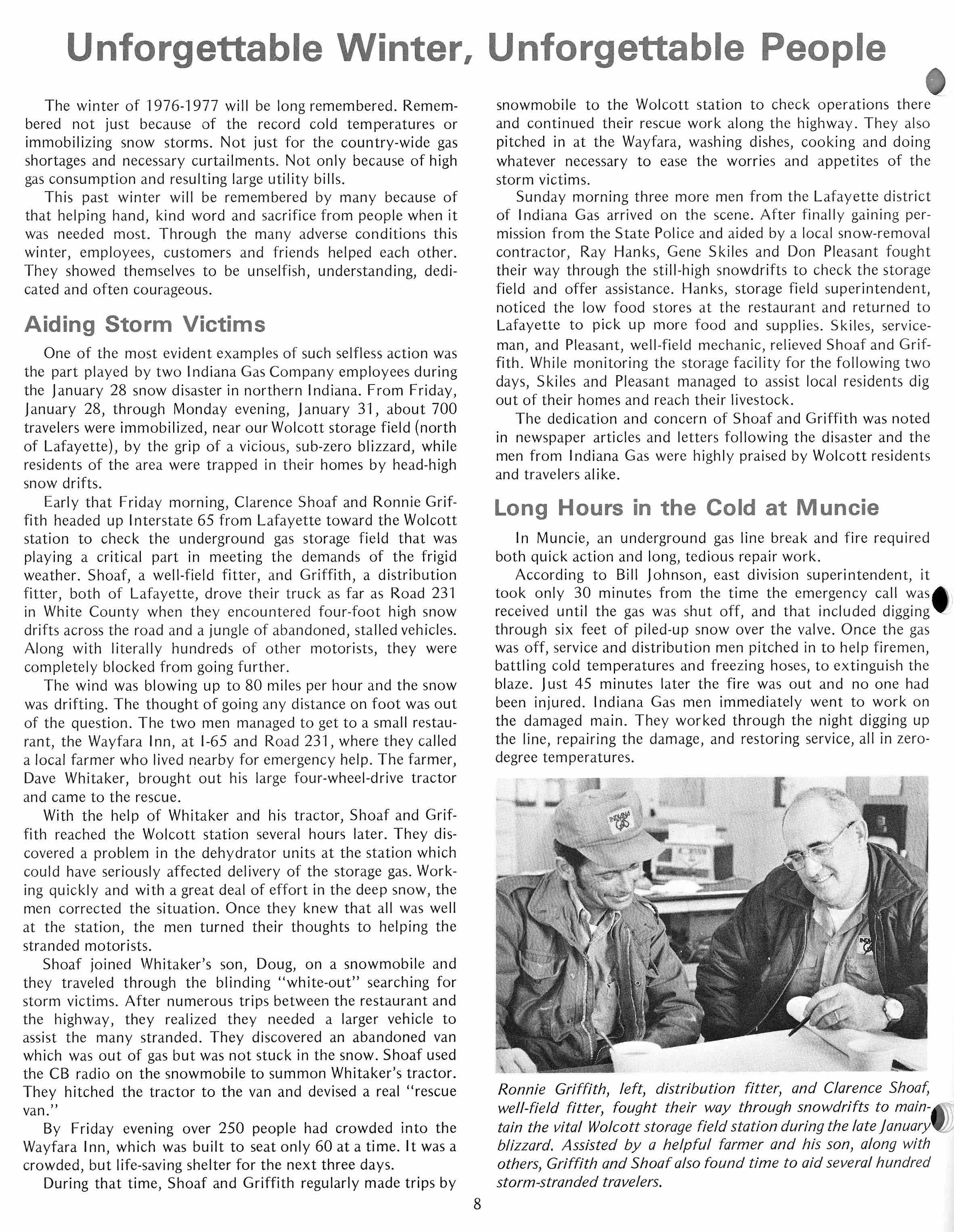 Unforgettable Winter, Unforgettable People

The winter of 1976-1977 will be long remembered. Remembered not just because of the record cold temperatures or immobilizing snow storms. Not just for the country-wide gas shortages and necessary curtailments. Not only because of high gas consumption and resulting large utility bills.

This past winter will be remembered by many because of that helping hand, kind word and sacrifice from people when it was needed most. Through the many adverse conditions this winter, employees, customers and friends helped each other. They showed themselves to be unselfish, understanding, dedicated and often courageous.

Aiding Storm Victims

One of the most evident examples of such selfless action was the part played by two Indiana Gas Company employees during the January 28 snow disaster in northern Indiana. From Friday, January 28, through Monday evening, January 31, about 700 travelers were immobilized, near our Wolcott storage field (north of Lafayette), by the grip of a vicious, sub-zero blizzard, while residents of the area were trapped in their homes by head-high snow drifts.

Early that Friday morning, Clarence Shoaf and Ronnie Griffith headed up Interstate 65 from Lafayette toward the Wolcott station to check the underground gas storage field that was playing a critical part in meeting the demands of the frigid weather. Shoaf, a well-field fitter, and Griffith, a distribution fitter, both of Lafayette, drove their truck as far as Road 231 in White County when they encountered four-foot high snow drifts across the road and a jungle of abandoned, stalled vehicles. Along with literally hundreds of other motorists, they were completely blocked from going further.

The wind was blowing up to 80 miles per hour and the snow was drifting. The thought of going any distance on foot was out of the question. The two men managed to get to a small restaurant, the Wayfara Inn, at I-65 and Road 231, where they called a local farmer who lived nearby for emergency help. The farmer, Dave Whitaker, brought out his large four-wheel-drive tractor and came to the rescue.

With the help of Whitaker and his tractor, Shoaf and Griffith reached the Wolcott station several hours later. They discovered a problem in the dehydrator units at the station which could have seriously affected delivery of the storage gas. Working quickly and with a great deal of effort in the deep snow, the men corrected the situation. Once they knew that all was well at the station, the men turned their thoughts to helping the stranded motorists.

Shoaf joined Whitaker's son, Doug, on a snowmobile and they traveled through the blinding "white-out" searching for storm victims. After numerous trips between the restaurant and the highway, they realized they needed a larger vehicle to assist the many stranded. They discovered an abandoned van which was out of gas but was not stuck in the snow. Shoaf used the CB radio on the snowmobile to summon Whitaker's tractor. They hitched the tractor to the van and devised a real "rescue van."

By Friday evening over 250 people had crowded into the Wayfara Inn, which was built to seat only 60 at a time. It was a crowded, but life-saving shelter for the next three days.

During that time, Shoaf and Griffith regularly made trips by snowmobile to the Wolcott station to check operations there and continued their rescue work along the highway. They also pitched in at the Wayfara, washing dishes, cooking and doing whatever necessary to ease the worries and appetites of the storm victims.

Sunday morning three more men from the Lafayette district of Indiana Gas arrived on the scene. After finally gaining permission from the State Police and aided by a local snow-removal contractor, Ray Hanks, Gene Skiles and Don Pleasant fought their way through the still-high snowdrifts to check the storage field and offer assistance. Hanks, storage field superintendent, noticed the low food stores at the restaurant and returned to Lafayette to pick up more food and supplies. Skiles, serviceman, and Pleasant, well-field mechanic, relieved Shoaf and Griffith. While monitoring the storage facility for the following two days, Skiles and Pleasant managed to assist local residents dig out of their homes and reach their livestock.

The dedication and concern of Shoaf and Griffith was noted in newspaper articles and letters following the disaster and the men from Indiana Gas were highly praised by Wolcott residents and travelers alike.

Long Hours in the Cold at Muncie

In Muncie, an underground gas line break and fire required both quick action and long, tedious repair work.

According to Bill Johnson, east division superintendent, it took only 30 minutes from the time the emergency call was received until the gas was shut off, and that included digging through six feet of piled-up snow over the valve. Once the gas was off, service and distribution men pitched in to help firemen, battling cold temperatures and freezing hoses, to extinguish the blaze. Just 45 minutes later the fire was out and no one had been injured. Indiana Gas men immediately went to work on the damaged main. They worked through the night digging up the line, repairing the damage, and restoring service, all in zero-degree temperatures.

INDIANA GAS

Ronnie Griffith, left, distribution fitter, and Clarence Shoaf, well-field fitter, fought their way through snowdrifts to maintain the vital Wolcott storage field station during the late January blizzard. Assisted by a helpful farmer and his son, along with others, Griffith and Shoaf also found time to aid several hundred storm-stranded travelers.

8